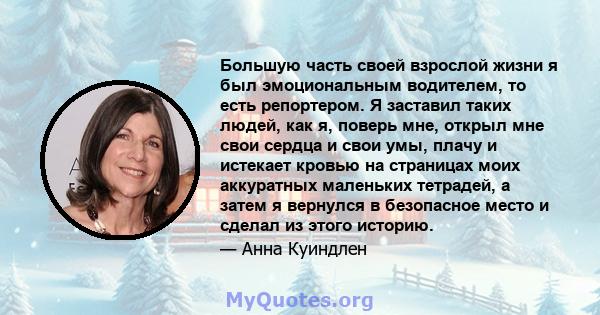 Большую часть своей взрослой жизни я был эмоциональным водителем, то есть репортером. Я заставил таких людей, как я, поверь мне, открыл мне свои сердца и свои умы, плачу и истекает кровью на страницах моих аккуратных маленьких тетрадей, а затем я вернулся в безопасное место и сделал из этого историю.
— Анна Куиндлен

MyQuotes.org